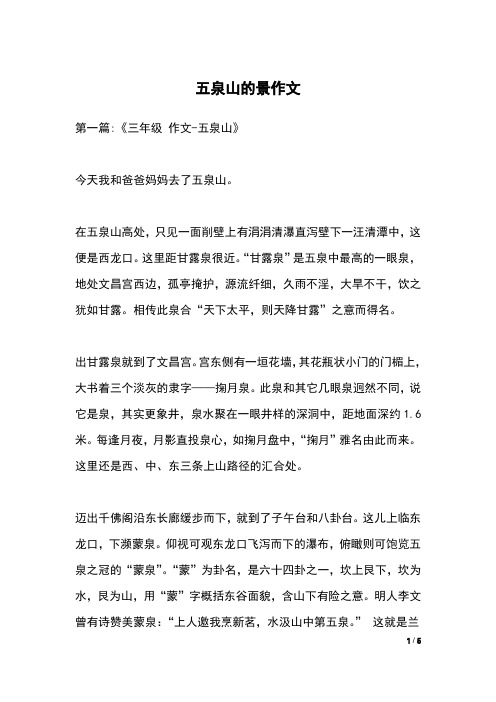 五泉山的景作文

第一篇:《三年级 作文-五泉山》

今天我和爸爸妈妈去了五泉山。

在五泉山高处，只见一面削壁上有涓涓清瀑直泻壁下一汪清潭中，这便是西龙口。这里距甘露泉很近。“甘露泉”是五泉中最高的一眼泉，地处文昌宫西边，孤亭掩护，源流纤细，久雨不淫，大旱不干，饮之犹如甘露。相传此泉合“天下太平，则天降甘露”之意而得名。

出甘露泉就到了文昌宫。宫东侧有一垣花墙，其花瓶状小门的门楣上，大书着三个淡灰的隶字——掬月泉。此泉和其它几眼泉迥然不同，说它是泉，其实更象井，泉水聚在一眼井样的深洞中，距地面深约 1.6 米。每逢月夜，月影直投泉心，如掬月盘中，“掬月”雅名由此而来。这里还是西、中、东三条上山路径的汇合处。

迈出千佛阁沿东长廊缓步而下，就到了子午台和八卦台。这儿上临东龙口，下濒蒙泉。仰视可观东龙口飞泻而下的瀑布，俯瞰则可饱览五泉之冠的“蒙泉”。“蒙”为卦名，是六十四卦之一，坎上艮下，坎为水，艮为山，用“蒙”字概括东谷面貌，含山下有险之意。明人李文曾有诗赞美蒙泉：“上人邀我烹新茗，水汲山中第五泉。” 这就是兰

1 / 6